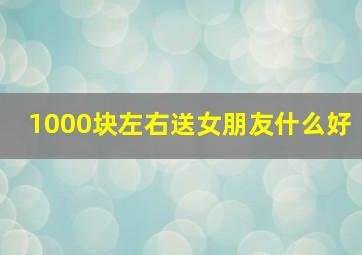 1000块左右送女朋友什么好